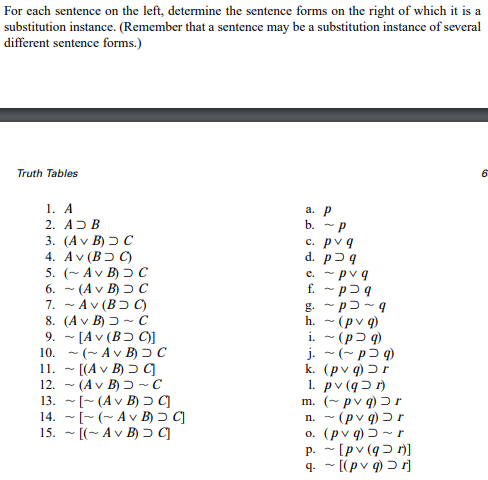 For each sentence on the left, determine the sentence forms on the right of which it is a substitution instance. (Remember that a sentence may be a substitution instance of several different sentence forms.)

Truth Tables

6

1. $A$
2. $A \supset B$
3. $(A \vee B) \supset C$
4. $A \vee (B \supset C)$
5. $(\sim A \vee B) \supset C$
6. $\sim (A \vee B) \supset C$
7. $\sim A \vee (B \supset C)$
8. $(A \vee B) \supset \sim C$
9. $\sim [A \vee (B \supset C)]$
10. $\sim (\sim A \vee B) \supset C$
11. $\sim [(A \vee B) \supset C]$
12. $\sim (A \vee B) \supset \sim C$
13. $\sim [\sim (A \vee B) \supset C]$
14. $\sim [\sim (\sim A \vee B) \supset C]$
15. $\sim [(\sim A \vee B) \supset C]$

a. $p$
b. $\sim p$
c. $p \vee q$
d. $p \supset q$
e. $\sim p \vee q$
f. $\sim p \supset q$
g. $\sim p \supset \sim q$
h. $\sim (p \vee q)$
i. $\sim (p \supset q)$
j. $\sim (\sim p \supset q)$
k. $(p \vee q) \supset r$
l. $p \vee (q \supset r)$
m. $(\sim p \vee q) \supset r$
n. $\sim (p \vee q) \supset r$
o. $(p \vee q) \supset \sim r$
p. $\sim [p \vee (q \supset r)]$
q. $\sim [(p \vee q) \supset r]$